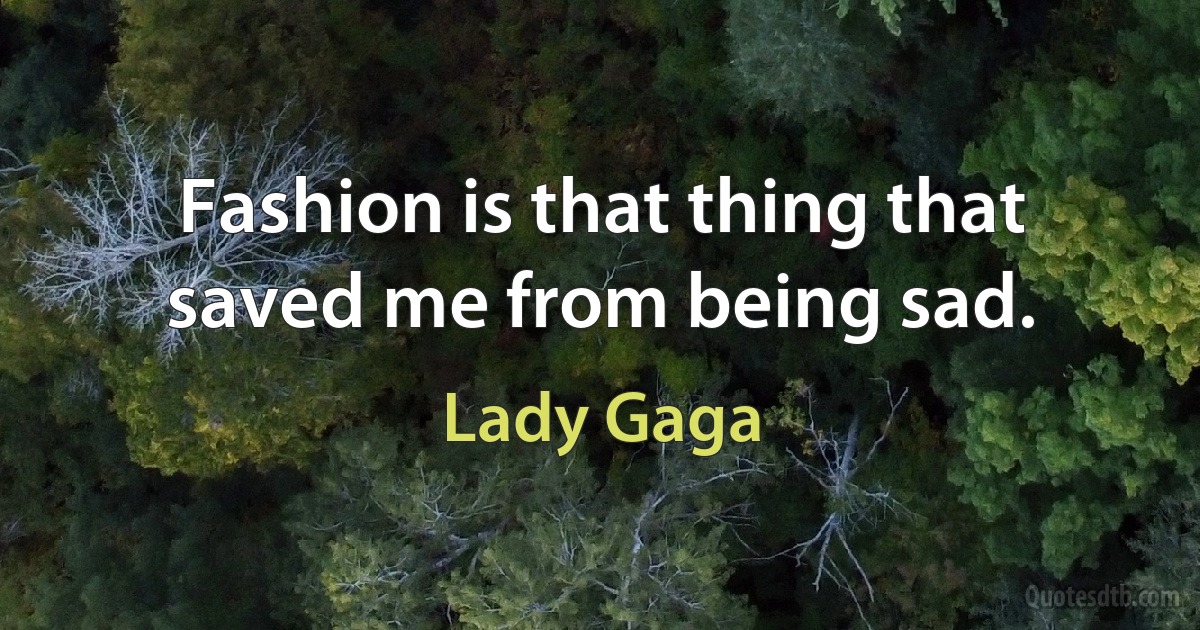 Fashion is that thing that saved me from being sad.

Lady Gaga

Quotesdtb.com